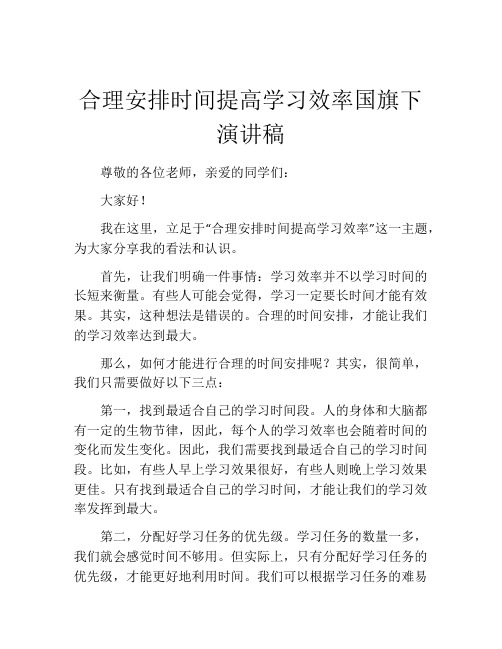 合理安排时间提高学习效率国旗下演讲稿

尊敬的各位老师，亲爱的同学们：

大家好！

我在这里，立足于“合理安排时间提高学习效率”这一主题，为大家分享我的看法和认识。

首先，让我们明确一件事情：学习效率并不以学习时间的长短来衡量。有些人可能会觉得，学习一定要长时间才能有效果。其实，这种想法是错误的。合理的时间安排，才能让我们的学习效率达到最大。

那么，如何才能进行合理的时间安排呢？其实，很简单，我们只需要做好以下三点：

第一，找到最适合自己的学习时间段。人的身体和大脑都有一定的生物节律，因此，每个人的学习效率也会随着时间的变化而发生变化。因此，我们需要找到最适合自己的学习时间段。比如，有些人早上学习效果很好，有些人则晚上学习效果更佳。只有找到最适合自己的学习时间，才能让我们的学习效率发挥到最大。

第二，分配好学习任务的优先级。学习任务的数量一多，我们就会感觉时间不够用。但实际上，只有分配好学习任务的优先级，才能更好地利用时间。我们可以根据学习任务的难易